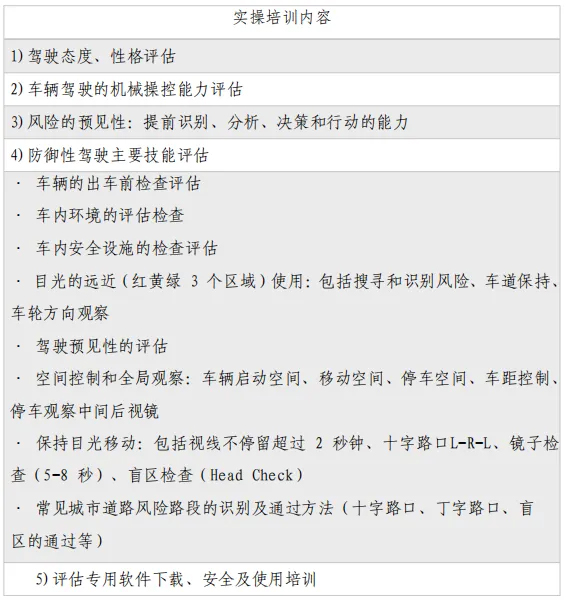 | 实操培训内容 |
|---|
| 1) 驾驶态度、性格评估 |
| 2) 车辆驾驶的机械操控能力评估 |
| 3) 风险的预见性：提前识别、分析、决策和行动的能力 |
| 4) 防御性驾驶主要技能评估 |
| · 车辆的出车前检查评估<br>· 车内环境的评估检查<br>· 车内安全设施的检查评估<br>· 目光的远近（红黄绿 3 个区域）使用：包括搜寻和识别风险、车道保持、车轮方向观察<br>· 驾驶预见性的评估<br>· 空间控制和全局观察：车辆启动空间、移动空间、停车空间、车距控制、停车观察中间后视镜<br>· 保持目光移动：包括视线不停留超过 2 秒钟、十字路口L-R-L、镜子检查（5-8 秒）、盲区检查（Head Check）<br>· 常见城市道路风险路段的识别及通过方法（十字路口、丁字路口、盲区的通过等） |
| 5) 评估专用软件下载、安全及使用培训 |